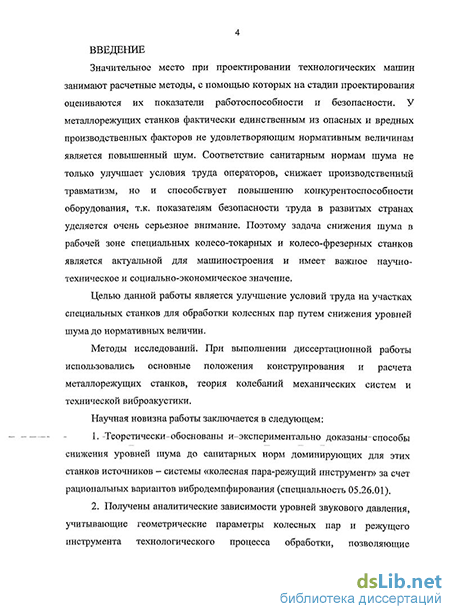 4

ВВЕДЕНИЕ

Значительное место при проектировании технологических машин занимают расчетные методы, с помощью которых на стадии проектирования оцениваются их показатели работоспособности и безопасности. У металлорежущих станков фактически единственным из опасных и вредных производственных факторов не удовлетворяющим нормативным величинам является повышенный шум. Соответствие санитарным нормам шума не только улучшает условия труда операторов, снижает производственный травматизм, но и способствует повышению конкурентоспособности оборудования, т.к. показателям безопасности труда в развитых странах уделяется очень серьезное внимание. Поэтому задача снижения шума в рабочей зоне специальных колесо-токарных и колесо-фрезерных станков является актуальной для машиностроения и имеет важное научно-техническое и социально-экономическое значение.

Целью данной работы является улучшение условий труда на участках специальных станков для обработки колесных пар путем снижения уровней шума до нормативных величин.

Методы исследований. При выполнении диссертационной работы использовались основные положения конструирования и расчета металлорежущих станков, теория колебаний механических систем и технической виброакустики.

Научная новизна работы заключается в следующем:

1. Теоретически обоснованы и экспериментально доказаны способы снижения уровней шума до санитарных норм доминирующих для этих станков источников – системы «колесная пара-режущий инструмент» за счет рациональных вариантов вибродемпфирования (специальность 05.26.01).

2. Получены аналитические зависимости уровней звукового давления, учитывающие геометрические параметры колесных пар и режущего инструмента технологического процесса обработки, позволяющие

dsLib.net
библиотека диссертаций